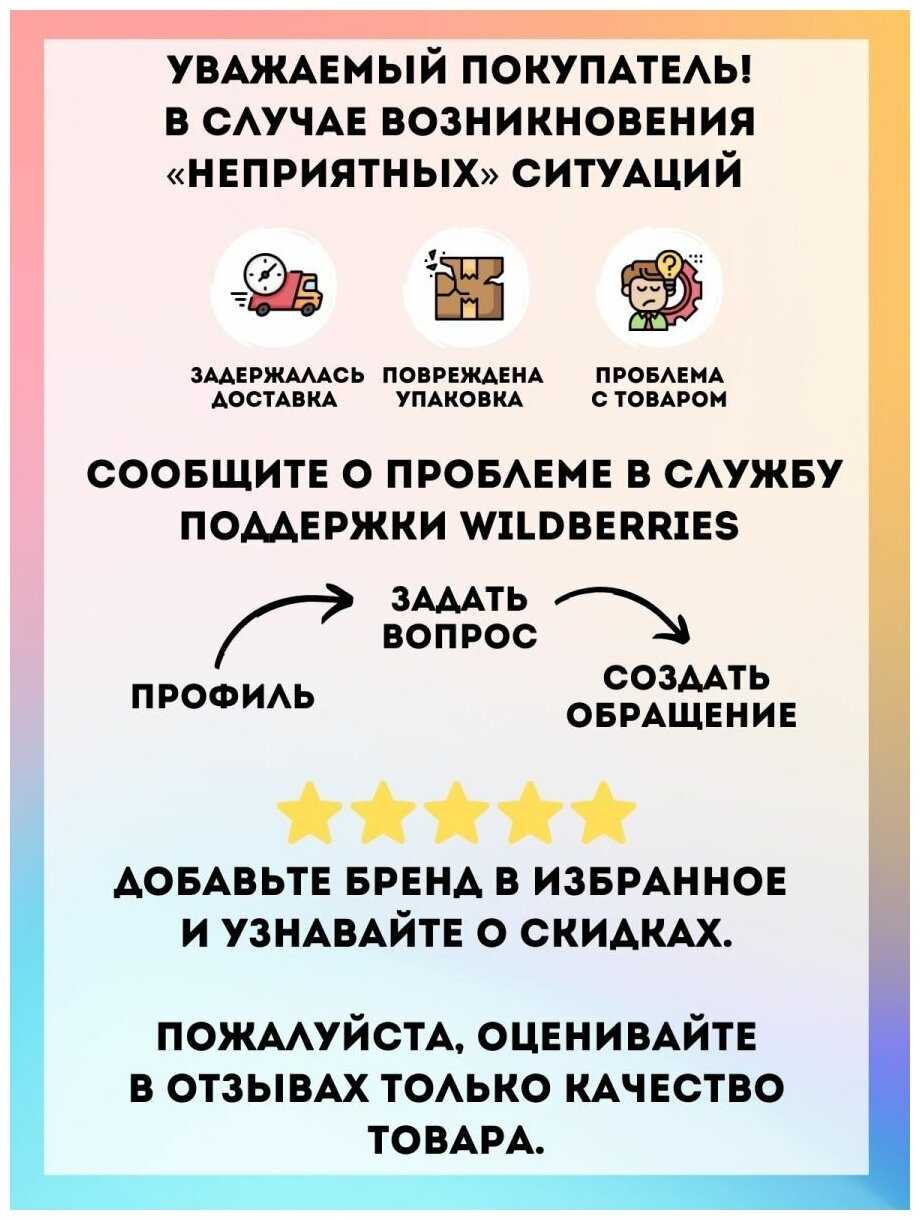 УВАЖАЕМЫЙ ПОКУПАТЕЛЬ!
В СЛУЧАЕ ВОЗНИКНОВЕНИЯ «НЕПРИЯТНЫХ» СИТУАЦИЙ

ЗАДЕРЖАЛАСЬ ДОСТАВКА

ПОВРЕЖДЕНА УПАКОВКА

ПРОБЛЕМА С ТОВАРОМ

СООБЩИТЕ О ПРОБЛЕМЕ В СЛУЖБУ ПОДДЕРЖКИ WILDBERRIES

ПРОФИЛЬ

ЗАДАТЬ ВОПРОС

СОЗДАТЬ ОБРАЩЕНИЕ

ДОБАВЬТЕ БРЕНД В ИЗБРАННОЕ И УЗНАВАЙТЕ О СКИДКАХ.

ПОЖАЛУЙСТА, ОЦЕНИВАЙТЕ В ОТЗЫВАХ ТОЛЬКО КАЧЕСТВО ТОВАРА.